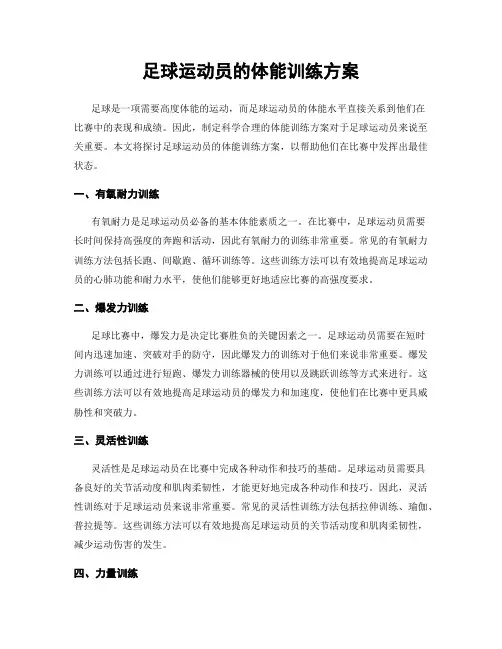 足球运动员的体能训练方案

足球是一项需要高度体能的运动，而足球运动员的体能水平直接关系到他们在比赛中的表现和成绩。因此，制定科学合理的体能训练方案对于足球运动员来说至关重要。本文将探讨足球运动员的体能训练方案，以帮助他们在比赛中发挥出最佳状态。

一、有氧耐力训练

有氧耐力是足球运动员必备的基本体能素质之一。在比赛中，足球运动员需要长时间保持高强度的奔跑和活动，因此有氧耐力的训练非常重要。常见的有氧耐力训练方法包括长跑、间歇跑、循环训练等。这些训练方法可以有效地提高足球运动员的心肺功能和耐力水平，使他们能够更好地适应比赛的高强度要求。

二、爆发力训练

足球比赛中，爆发力是决定比赛胜负的关键因素之一。足球运动员需要在短时间内迅速加速、突破对手的防守，因此爆发力的训练对于他们来说非常重要。爆发力训练可以通过进行短跑、爆发力训练器械的使用以及跳跃训练等方式来进行。这些训练方法可以有效地提高足球运动员的爆发力和加速度，使他们在比赛中更具威胁性和突破力。

三、灵活性训练

灵活性是足球运动员在比赛中完成各种动作和技巧的基础。足球运动员需要具备良好的关节活动度和肌肉柔韧性，才能更好地完成各种动作和技巧。因此，灵活性训练对于足球运动员来说非常重要。常见的灵活性训练方法包括拉伸训练、瑜伽、普拉提等。这些训练方法可以有效地提高足球运动员的关节活动度和肌肉柔韧性，减少运动伤害的发生。

四、力量训练